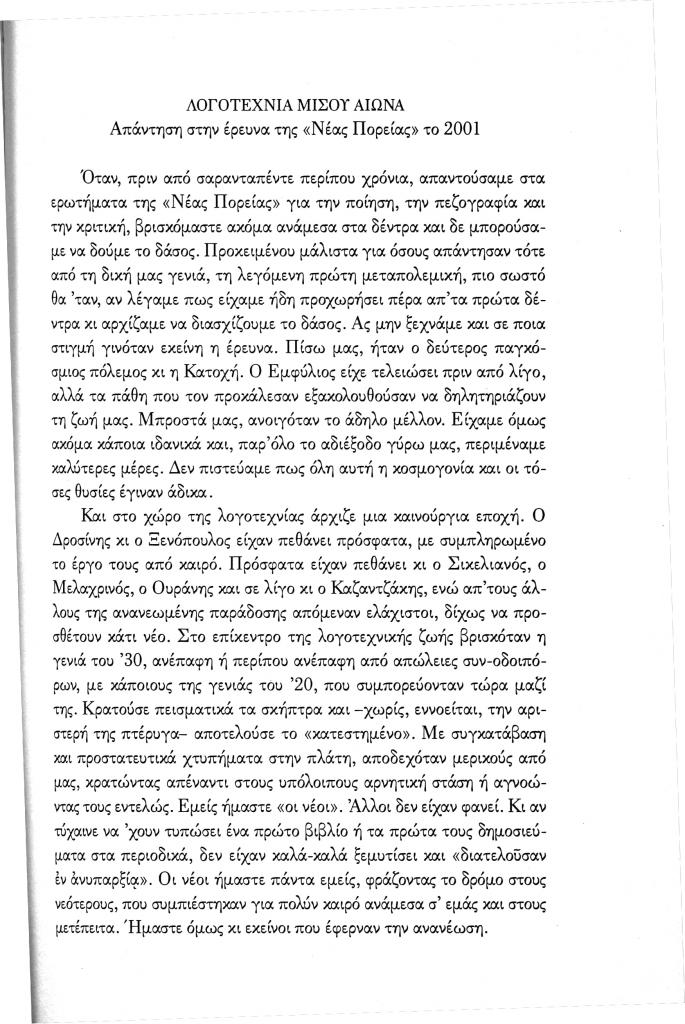 ΛΟΓΟΤΕΧΝΙΑ ΜΙΣΟΥ ΑΙΩΝΑ
Απάντηση στην έρευνα της «Νέας Πορείας» το 2001

Όταν, πριν από σαρανταπέντε περίπου χρόνια, απαντούσαμε στα ερωτήματα της «Νέας Πορείας» για την ποίηση, την πεζογραφία και την κριτική, βρισκόμαστε ακόμα ανάμεσα στα δέντρα και δε μπορούσαμε να δούμε το δάσος. Προκειμένου μάλιστα για όσους απάντησαν τότε από τη δική μας γενιά, τη λεγόμενη πρώτη μεταπολεμική, πιο σωστό θα 'ταν, αν λέγαμε πως είχαμε ήδη προχωρήσει πέρα απ'τα πρώτα δέντρα κι αρχίζαμε να διασχίζουμε το δάσος. Ας μην ξεχνάμε και σε ποια στιγμή γινόταν εκείνη η έρευνα. Πίσω μας, ήταν ο δεύτερος παγκόσμιος πόλεμος κι η Κατοχή. Ο Εμφύλιος είχε τελειώσει πριν από λίγο, αλλά τα πάθη που τον προκάλεσαν εξακολουθούσαν να δηλητηριάζουν τη ζωή μας. Μπροστά μας, ανοιγόταν το άδηλο μέλλον. Είχαμε όμως ακόμα κάποια ιδανικά και, παρ'όλο το αδιέξοδο γύρω μας, περιμέναμε καλύτερες μέρες. Δεν πιστεύαμε πως όλη αυτή η κοσμογονία και οι τόσες θυσίες έγιναν άδικα.

Και στο χώρο της λογοτεχνίας άρχιζε μια καινούργια εποχή. Ο Δροσίνης κι ο Ξενόπουλος είχαν πεθάνει πρόσφατα, με συμπληρωμένο το έργο τους από καιρό. Πρόσφατα είχαν πεθάνει κι ο Σικελιανός, ο Μελαχρινός, ο Ουράνης και σε λίγο κι ο Καζαντζάκης, ενώ απ'τους άλλους της ανανεωμένης παράδοσης απόμεναν ελάχιστοι, δίχως να προσθέτουν κάτι νέο. Στο επίκεντρο της λογοτεχνικής ζωής βρισκόταν η γενιά του '30, ανέπαφη ή περίπου ανέπαφη από απώλειες συν-οδοιπόρων, με κάποιους της γενιάς του '20, που συμπορεύονταν τώρα μαζί της. Κρατούσε πεισματικά τα σκήπτρα και –χωρίς, εννοείται, την αριστερή της πτέρυγα– αποτελούσε το «κατεστημένο». Με συγκατάβαση και προστατευτικά χτυπήματα στην πλάτη, αποδεχόταν μερικούς από μας, κρατώντας απέναντι στους υπόλοιπους αρνητική στάση ή αγνοώντας τους εντελώς. Εμείς ήμαστε «οι νέοι». Άλλοι δεν είχαν φανεί. Κι αν τύχαινε να 'χουν τυπώσει ένα πρώτο βιβλίο ή τα πρώτα τους δημοσιεύματα στα περιοδικά, δεν είχαν καλά-καλά ξεμυτίσει και «διατελοῦσαν ἐν ἀνυπαρξίᾳ». Οι νέοι ήμαστε πάντα εμείς, φράζοντας το δρόμο στους νεότερους, που συμπιέστηκαν για πολύν καιρό ανάμεσα σ' εμάς και στους μετέπειτα. Ήμαστε όμως κι εκείνοι που έφερναν την ανανέωση.